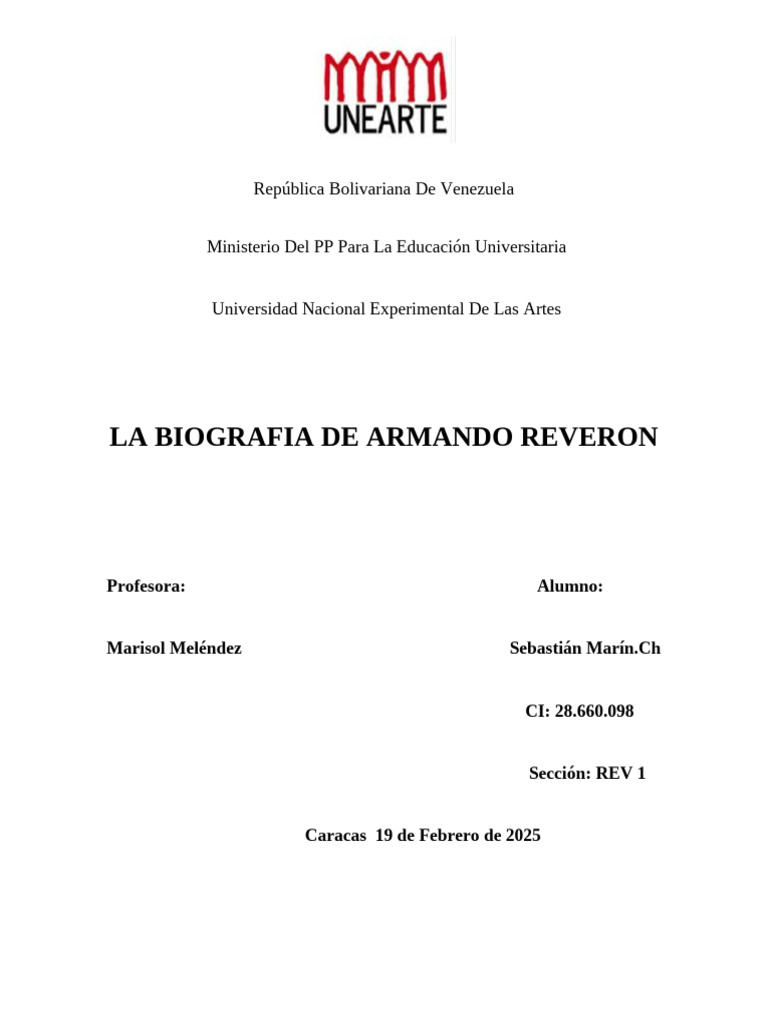 UNEARTE

República Bolivariana De Venezuela

Ministerio Del PP Para La Educación Universitaria

Universidad Nacional Experimental De Las Artes

LA BIOGRAFIA DE ARMANDO REVERON

Profesora:

Marisol Meléndez

Alumno:

Sebastián Marín.Ch

CI: 28.660.098

Sección: REV 1

Caracas 19 de Febrero de 2025